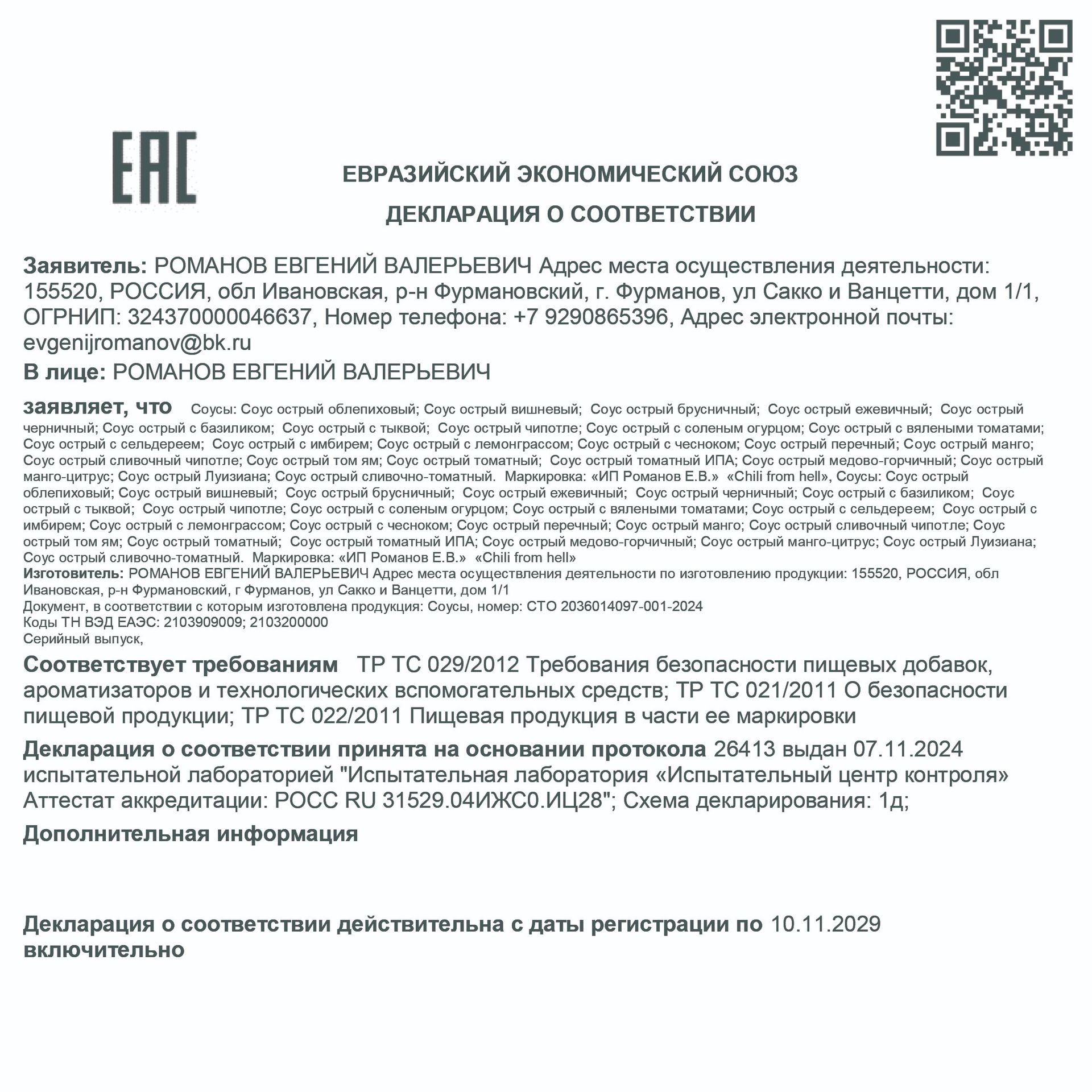 EAC

ЕВРАЗИЙСКИЙ ЭКОНОМИЧЕСКИЙ СОЮЗ

ДЕКЛАРАЦИЯ О СООТВЕТСТВИИ

Заявитель: РОМАНОВ ЕВГЕНИЙ ВАЛЕРЬЕВИЧ Адрес места осуществления деятельности: 155520, РОССИЯ, обл Ивановская, р-н Фурмановский, г. Фурманов, ул Сакко и Ванцетти, дом 1/1, ОГРНИП: 324370000046637, Номер телефона: +7 9290865396, Адрес электронной почты: evgenijromanov@bk.ru

В лице: РОМАНОВ ЕВГЕНИЙ ВАЛЕРЬЕВИЧ

заявляет, что Соусы: Соус острый облепиховый; Соус острый вишневый; Соус острый брусничный; Соус острый ежевичный; Соус острый черничный; Соус острый с базиликом; Соус острый с тыквой; Соус острый чипотле; Соус острый с соленым огурцом; Соус острый с вялеными томатами; Соус острый с сельдереем; Соус острый с имбирем; Соус острый с лемонграссом; Соус острый с чесноком; Соус острый перечный; Соус острый манго; Соус острый сливочный чипотле; Соус острый том ям; Соус острый томатный; Соус острый томатный ИПА; Соус острый медово-горчичный; Соус острый манго-цитрус; Соус острый Луизиана; Соус острый сливочно-томатный. Маркировка: «ИП Романов Е.В.» «Chili from hell», Соусы: Соус острый облепиховый; Соус острый вишневый; Соус острый брусничный; Соус острый ежевичный; Соус острый черничный; Соус острый с базиликом; Соус острый с тыквой; Соус острый чипотле; Соус острый с соленым огурцом; Соус острый с вялеными томатами; Соус острый с сельдереем; Соус острый с имбирем; Соус острый с лемонграссом; Соус острый с чесноком; Соус острый перечный; Соус острый манго; Соус острый сливочный чипотле; Соус острый том ям; Соус острый томатный; Соус острый томатный ИПА; Соус острый медово-горчичный; Соус острый манго-цитрус; Соус острый Луизиана; Соус острый сливочно-томатный. Маркировка: «ИП Романов Е.В.» «Chili from hell»
Изготовитель: РОМАНОВ ЕВГЕНИЙ ВАЛЕРЬЕВИЧ Адрес места осуществления деятельности по изготовлению продукции: 155520, РОССИЯ, обл Ивановская, р-н Фурмановский, г Фурманов, ул Сакко и Ванцетти, дом 1/1
Документ, в соответствии с которым изготовлена продукция: Соусы, номер: СТО 2036014097-001-2024
Коды ТН ВЭД ЕАЭС: 2103909009; 2103200000
Серийный выпуск,

Соответствует требованиям ТР ТС 029/2012 Требования безопасности пищевых добавок, ароматизаторов и технологических вспомогательных средств; ТР ТС 021/2011 О безопасности пищевой продукции; ТР ТС 022/2011 Пищевая продукция в части ее маркировки

Декларация о соответствии принята на основании протокола 26413 выдан 07.11.2024 испытательной лабораторией "Испытательная лаборатория «Испытательный центр контроля» Аттестат аккредитации: РОСС RU 31529.04ИЖС0.ИЦ28"; Схема декларирования: 1д;

Дополнительная информация

Декларация о соответствии действительна с даты регистрации по 10.11.2029 включительно